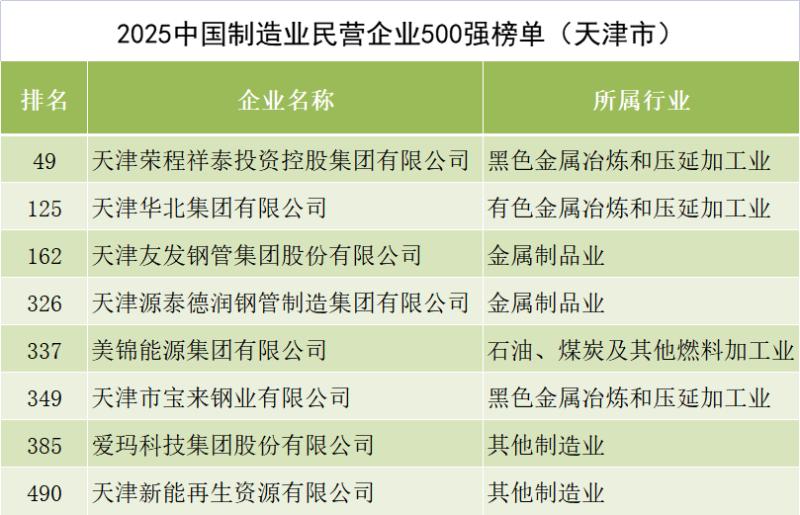 2025中国制造业民营企业500强榜单（天津市）

| 排名 | 企业名称 | 所属行业 |
|---|---|---|
| 49 | 天津荣程祥泰投资控股集团有限公司 | 黑色金属冶炼和压延加工业 |
| 125 | 天津华北集团有限公司 | 有色金属冶炼和压延加工业 |
| 162 | 天津友发钢管集团股份有限公司 | 金属制品业 |
| 326 | 天津源泰德润钢管制造集团有限公司 | 金属制品业 |
| 337 | 美锦能源集团有限公司 | 石油、煤炭及其他燃料加工业 |
| 349 | 天津市宝来钢业有限公司 | 黑色金属冶炼和压延加工业 |
| 385 | 爱玛科技集团股份有限公司 | 其他制造业 |
| 490 | 天津新能再生资源有限公司 | 其他制造业 |